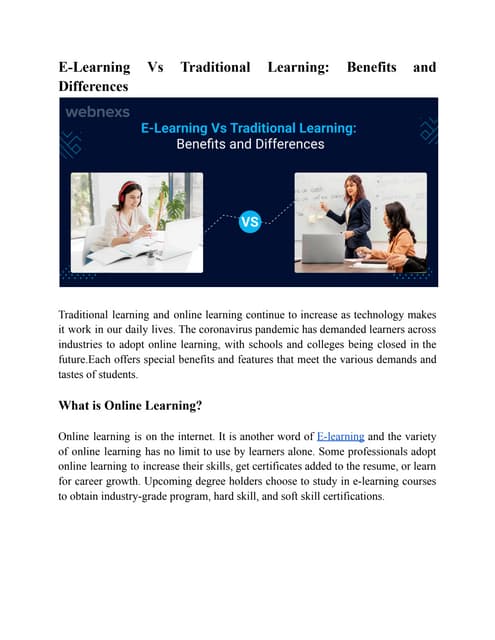 E-Learning Vs Traditional Learning: Benefits and Differences

webnexs

E-Learning Vs Traditional Learning: Benefits and Differences

VS

Traditional learning and online learning continue to increase as technology makes it work in our daily lives. The coronavirus pandemic has demanded learners across industries to adopt online learning, with schools and colleges being closed in the future.Each offers special benefits and features that meet the various demands and tastes of students.

What is Online Learning?

Online learning is on the internet. It is another word of E-learning and the variety of online learning has no limit to use by learners alone. Some professionals adopt online learning to increase their skills, get certificates added to the resume, or learn for career growth. Upcoming degree holders choose to study in e-learning courses to obtain industry-grade program, hard skill, and soft skill certifications.